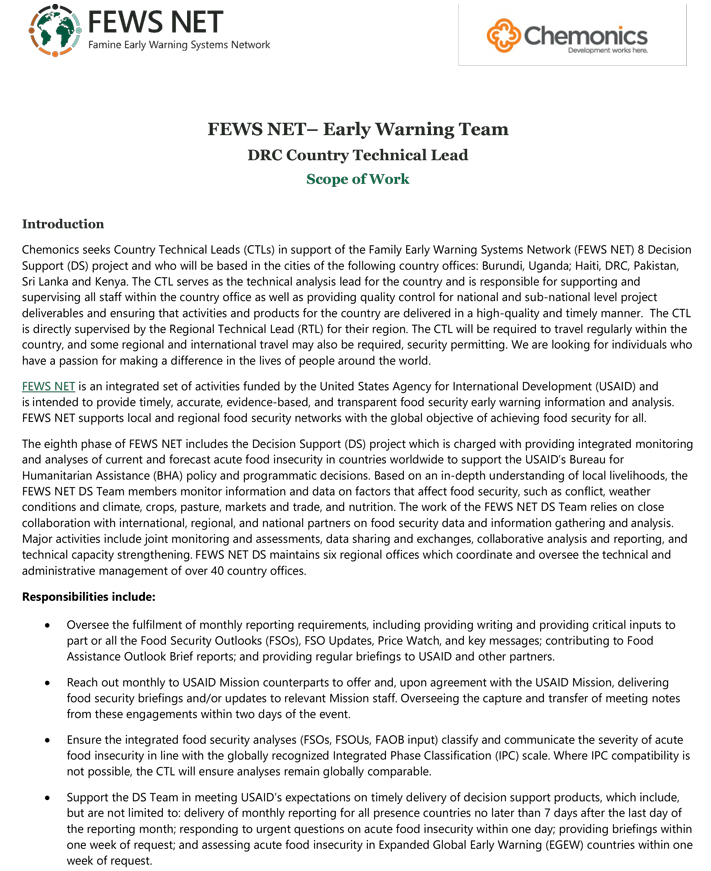 FEWS NET
Famine Early Warning Systems Network

Chemonics
Development works here.

FEWS NET– Early Warning Team
DRC Country Technical Lead
Scope of Work

Introduction

Chemonics seeks Country Technical Leads (CTLs) in support of the Family Early Warning Systems Network (FEWS NET) 8 Decision Support (DS) project and who will be based in the cities of the following country offices: Burundi, Uganda; Haiti, DRC, Pakistan, Sri Lanka and Kenya. The CTL serves as the technical analysis lead for the country and is responsible for supporting and supervising all staff within the country office as well as providing quality control for national and sub-national level project deliverables and ensuring that activities and products for the country are delivered in a high-quality and timely manner. The CTL is directly supervised by the Regional Technical Lead (RTL) for their region. The CTL will be required to travel regularly within the country, and some regional and international travel may also be required, security permitting. We are looking for individuals who have a passion for making a difference in the lives of people around the world.

FEWS NET is an integrated set of activities funded by the United States Agency for International Development (USAID) and is intended to provide timely, accurate, evidence-based, and transparent food security early warning information and analysis. FEWS NET supports local and regional food security networks with the global objective of achieving food security for all.

The eighth phase of FEWS NET includes the Decision Support (DS) project which is charged with providing integrated monitoring and analyses of current and forecast acute food insecurity in countries worldwide to support the USAID's Bureau for Humanitarian Assistance (BHA) policy and programmatic decisions. Based on an in-depth understanding of local livelihoods, the FEWS NET DS Team members monitor information and data on factors that affect food security, such as conflict, weather conditions and climate, crops, pasture, markets and trade, and nutrition. The work of the FEWS NET DS Team relies on close collaboration with international, regional, and national partners on food security data and information gathering and analysis. Major activities include joint monitoring and assessments, data sharing and exchanges, collaborative analysis and reporting, and technical capacity strengthening. FEWS NET DS maintains six regional offices which coordinate and oversee the technical and administrative management of over 40 country offices.

Responsibilities include:

• Oversee the fulfilment of monthly reporting requirements, including providing writing and providing critical inputs to part or all the Food Security Outlooks (FSOs), FSO Updates, Price Watch, and key messages; contributing to Food Assistance Outlook Brief reports; and providing regular briefings to USAID and other partners.

• Reach out monthly to USAID Mission counterparts to offer and, upon agreement with the USAID Mission, delivering food security briefings and/or updates to relevant Mission staff. Overseeing the capture and transfer of meeting notes from these engagements within two days of the event.

• Ensure the integrated food security analyses (FSOs, FSOUs, FAOB input) classify and communicate the severity of acute food insecurity in line with the globally recognized Integrated Phase Classification (IPC) scale. Where IPC compatibility is not possible, the CTL will ensure analyses remain globally comparable.

• Support the DS Team in meeting USAID's expectations on timely delivery of decision support products, which include, but are not limited to: delivery of monthly reporting for all presence countries no later than 7 days after the last day of the reporting month; responding to urgent questions on acute food insecurity within one day; providing briefings within one week of request; and assessing acute food insecurity in Expanded Global Early Warning (EGEW) countries within one week of request.